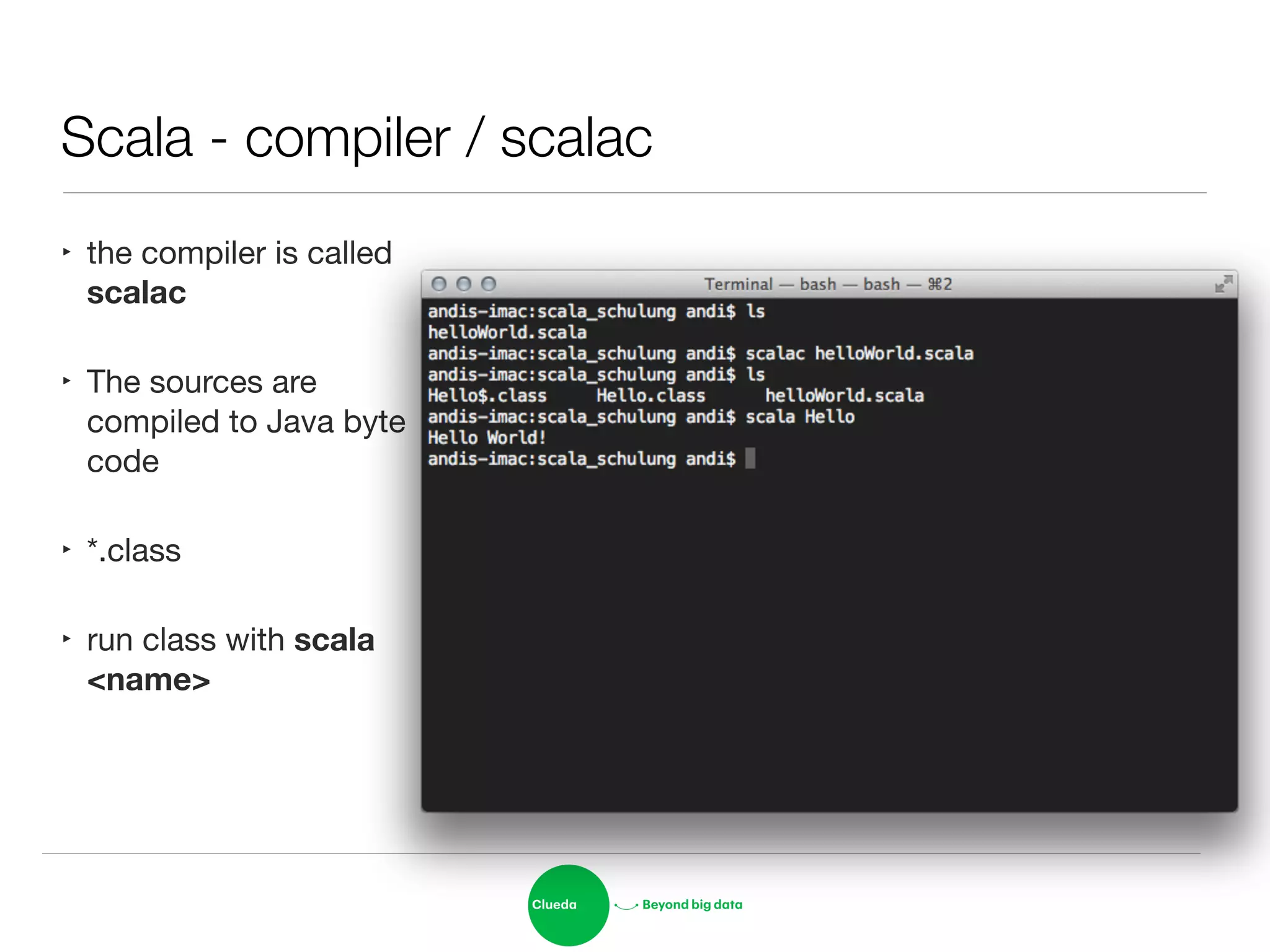 Scala - compiler / scalac

‣ the compiler is called **scalac**

‣ The sources are compiled to Java byte code

‣ *.class

‣ run class with **scala <name>**

Terminal — bash — bash — ⌘2

andis-imac:scala_schulung andi$ ls
helloWorld.scala
andis-imac:scala_schulung andi$ scalac helloWorld.scala
andis-imac:scala_schulung andi$ ls
Hello$.class Hello.class helloWorld.scala
andis-imac:scala_schulung andi$ scala Hello
Hello World!
andis-imac:scala_schulung andi$

Clueda Beyond big data